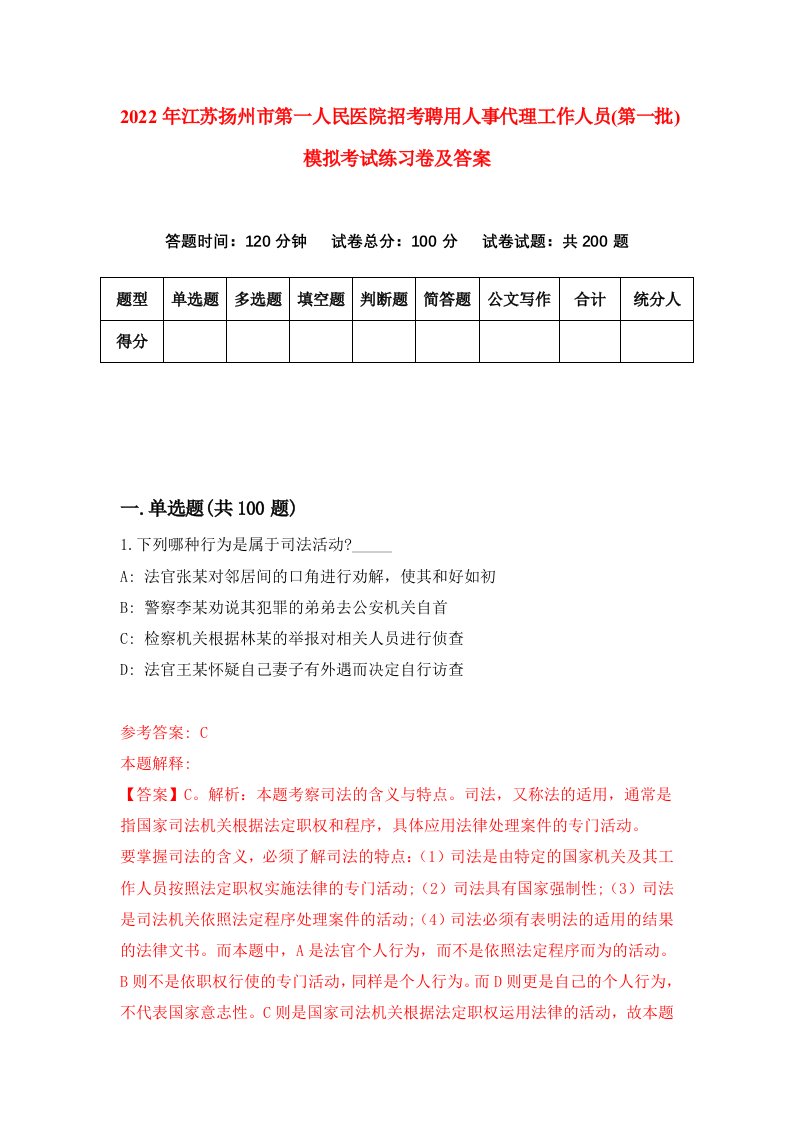 2022年江苏扬州市第一人民医院招考聘用人事代理工作人员(第一批)模拟考试练习卷及答案

答题时间：120分钟　试卷总分：100分　试卷试题：共200题

| 题型 | 单选题 | 多选题 | 填空题 | 判断题 | 简答题 | 公文写作 | 合计 | 统分人 |
|---|---|---|---|---|---|---|---|---|
| 得分 | | | | | | | | |

一.单选题(共100题)

1.下列哪种行为是属于司法活动?_____

A: 法官张某对邻居间的口角进行劝解，使其和好如初

B: 警察李某劝说其犯罪的弟弟去公安机关自首

C: 检察机关根据林某的举报对相关人员进行侦查

D: 法官王某怀疑自己妻子有外遇而决定自行访查

参考答案: C

本题解释:

【答案】C。解析：本题考察司法的含义与特点。司法，又称法的适用，通常是指国家司法机关根据法定职权和程序，具体应用法律处理案件的专门活动。

要掌握司法的含义，必须了解司法的特点：(1)司法是由特定的国家机关及其工作人员按照法定职权实施法律的专门活动;(2)司法具有国家强制性;(3)司法是司法机关依照法定程序处理案件的活动;(4)司法必须有表明法的适用的结果的法律文书。而本题中，A是法官个人行为，而不是依照法定程序而为的活动。B则不是依职权行使的专门活动，同样是个人行为。而D则更是自己的个人行为，不代表国家意志性。C则是国家司法机关根据法定职权运用法律的活动，故本题